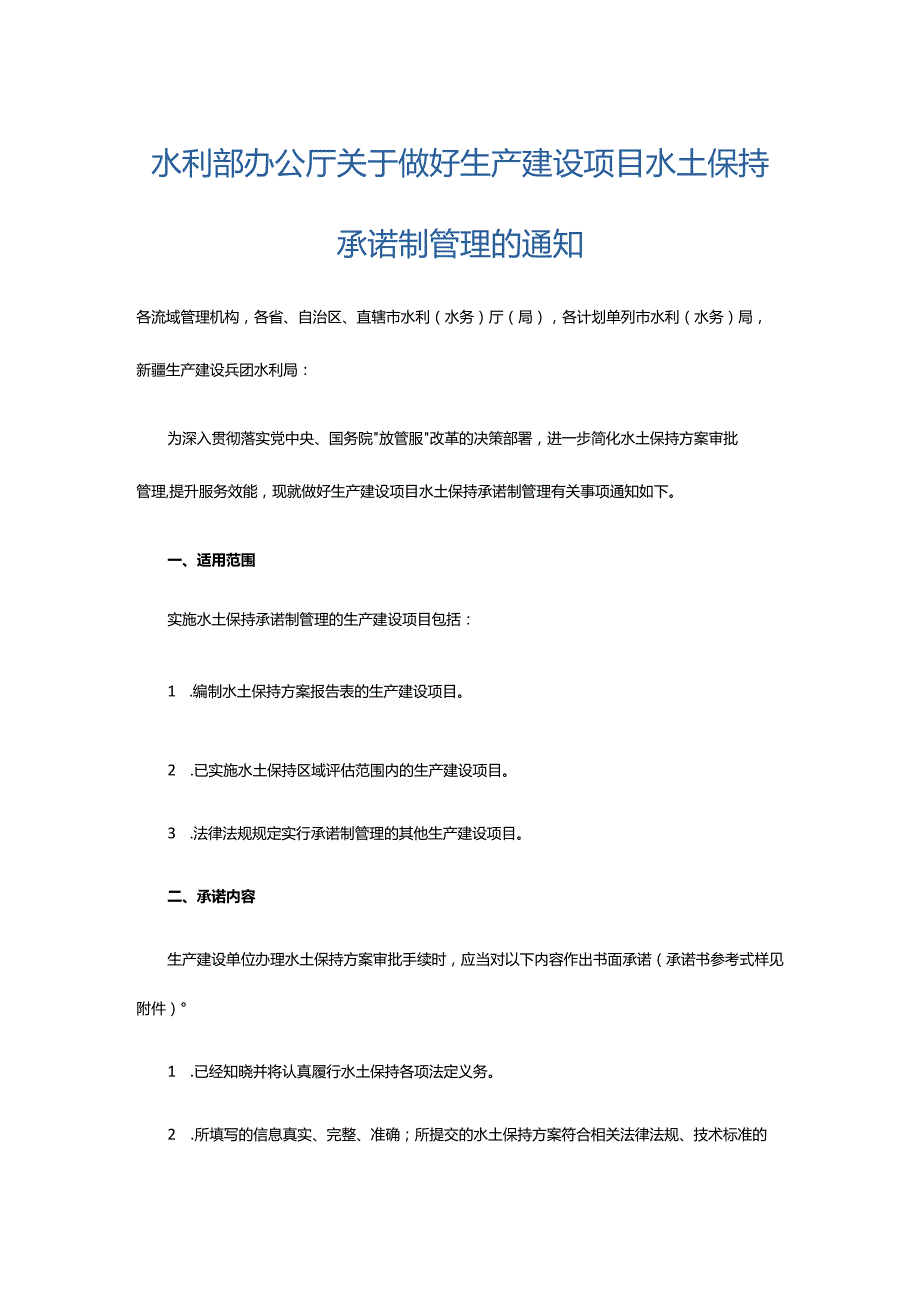 水利部办公厅关于做好生产建设项目水土保持承诺制管理的通知

各流域管理机构，各省、自治区、直辖市水利（水务）厅（局），各计划单列市水利（水务）局，新疆生产建设兵团水利局：

为深入贯彻落实党中央、国务院"放管服"改革的决策部署，进一步简化水土保持方案审批管理,提升服务效能，现就做好生产建设项目水土保持承诺制管理有关事项通知如下。

一、适用范围

实施水土保持承诺制管理的生产建设项目包括：

1 .编制水土保持方案报告表的生产建设项目。

2 .已实施水土保持区域评估范围内的生产建设项目。

3 .法律法规规定实行承诺制管理的其他生产建设项目。

二、承诺内容

生产建设单位办理水土保持方案审批手续时，应当对以下内容作出书面承诺（承诺书参考式样见附件）°

1 .已经知晓并将认真履行水土保持各项法定义务。

2 .所填写的信息真实、完整、准确；所提交的水土保持方案符合相关法律法规、技术标准的